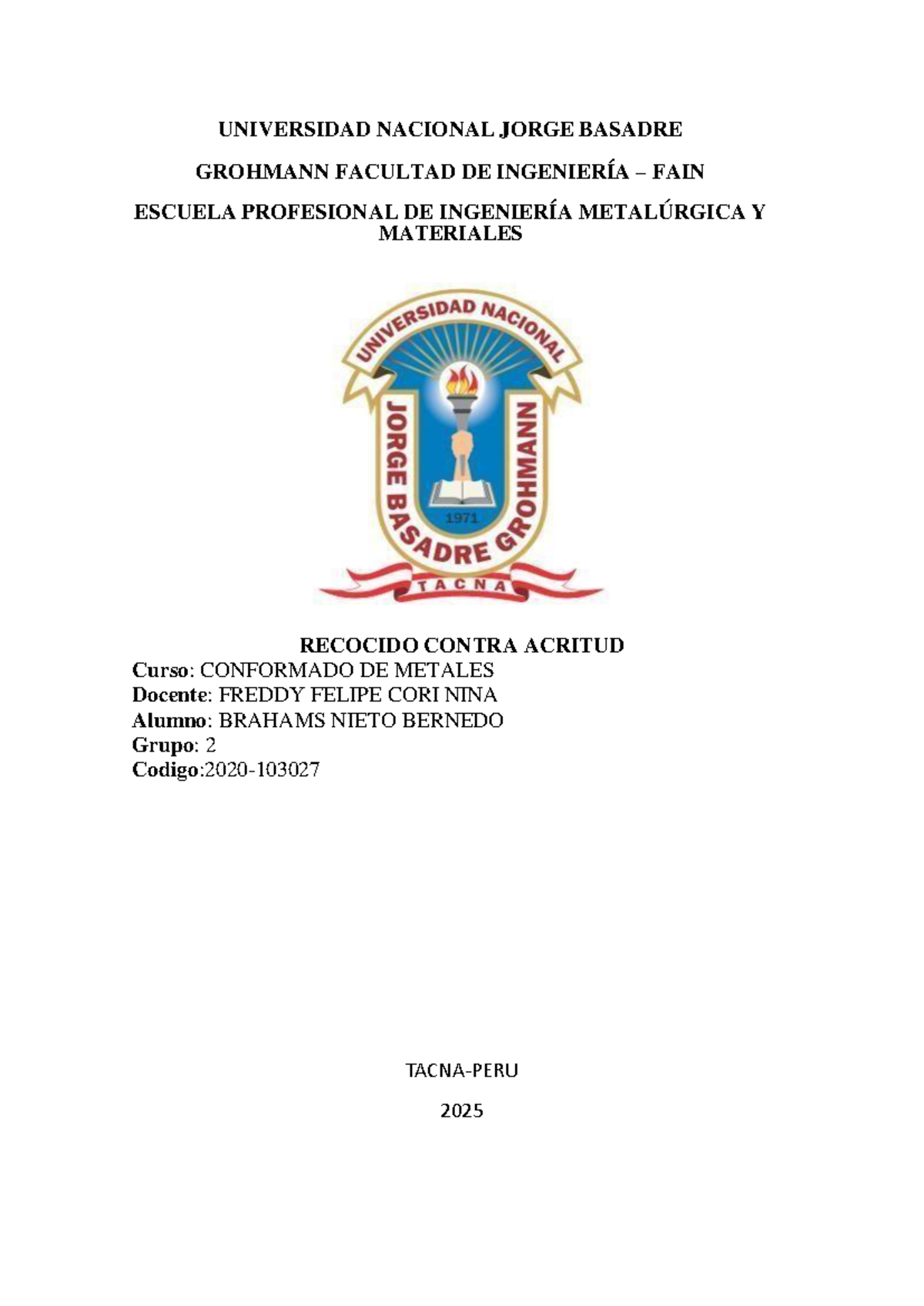 UNIVERSIDAD NACIONAL JORGE BASADRE

GROHMANN FACULTAD DE INGENIERÍA – FAIN

ESCUELA PROFESIONAL DE INGENIERÍA METALÚRGICA Y MATERIALES

UNIVERSIDAD NACIONAL
JORGE BASADRE GROHMANN
1971
TACNA

RECOCIDO CONTRA ACRITUD
Curso: CONFORMADO DE METALES
Docente: FREDDY FELIPE CORI NINA
Alumno: BRAHAMS NIETO BERNEDO
Grupo: 2
Codigo:2020-103027

TACNA-PERU

2025